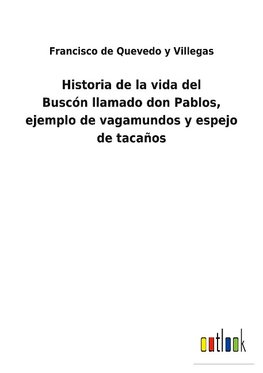 Francisco de Quevedo y Villegas

Historia de la vida del Buscón llamado don Pablos, ejemplo de vagamundos y espejo de tacaños

outlook